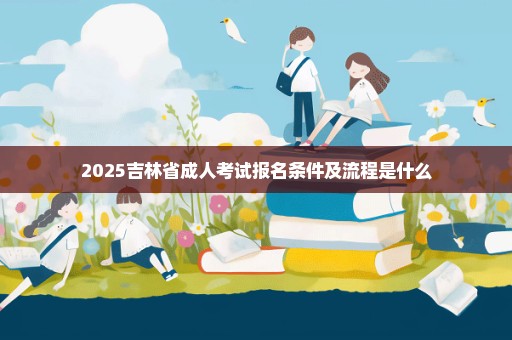 2025吉林省成人考试报名条件及流程是什么